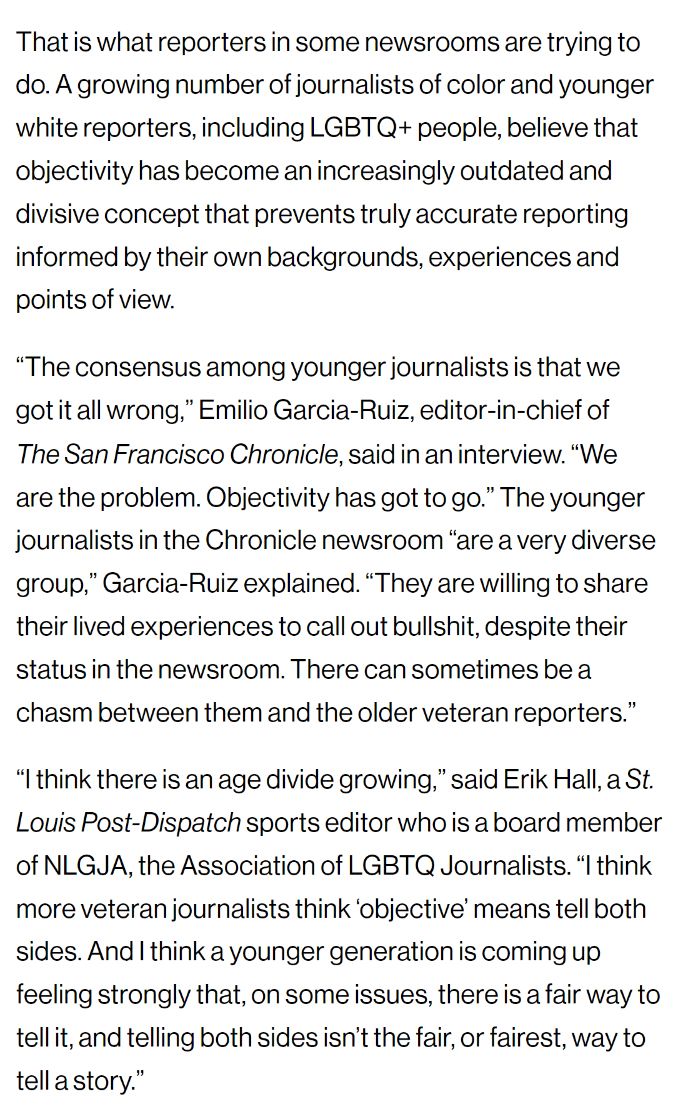 That is what reporters in some newsrooms are trying to do. A growing number of journalists of color and younger white reporters, including LGBTQ+ people, believe that objectivity has become an increasingly outdated and divisive concept that prevents truly accurate reporting informed by their own backgrounds, experiences and points of view.

“The consensus among younger journalists is that we got it all wrong,” Emilio Garcia-Ruiz, editor-in-chief of The San Francisco Chronicle, said in an interview. “We are the problem. Objectivity has got to go.” The younger journalists in the Chronicle newsroom “are a very diverse group,” Garcia-Ruiz explained. “They are willing to share their lived experiences to call out bullshit, despite their status in the newsroom. There can sometimes be a chasm between them and the older veteran reporters.”

“I think there is an age divide growing,” said Erik Hall, a St. Louis Post-Dispatch sports editor who is a board member of NLGJA, the Association of LGBTQ Journalists. “I think more veteran journalists think ‘objective’ means tell both sides. And I think a younger generation is coming up feeling strongly that, on some issues, there is a fair way to tell it, and telling both sides isn’t the fair, or fairest, way to tell a story.”